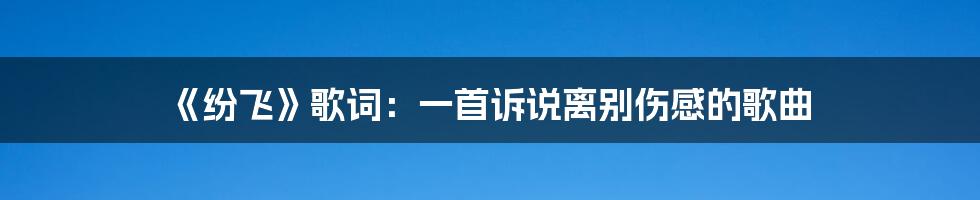 《纷飞》歌词：一首诉说离别伤感的歌曲